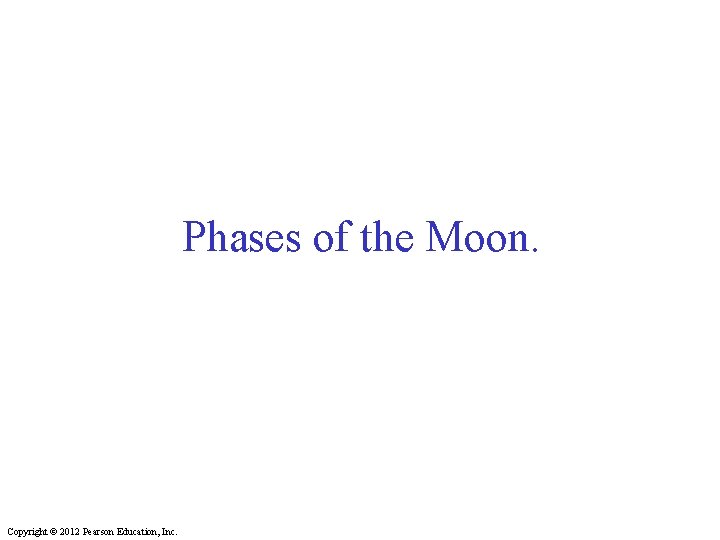 Phases of the Moon.

Copyright © 2012 Pearson Education, Inc.